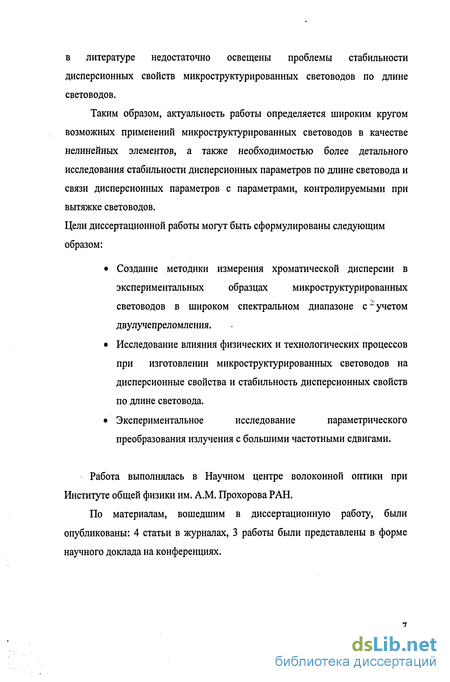 в литературе недостаточно освещены проблемы стабильности дисперсионных свойств микроструктурированных световодов по длине световодов.

Таким образом, актуальность работы определяется широким кругом возможных применений микроструктурированных световодов в качестве нелинейных элементов, а также необходимостью более детального исследования стабильности дисперсионных параметров по длине световода и связи дисперсионных параметров с параметрами, контролируемыми при вытяжке световодов.

Цели диссертационной работы могут быть сформулированы следующим образом:

• Создание методики измерения хроматической дисперсии в экспериментальных образцах микроструктурированных световодов в широком спектральном диапазоне с учетом двулучепреломления.

• Исследование влияния физических и технологических процессов при изготовлении микроструктурированных световодов на дисперсионные свойства и стабильность дисперсионных свойств по длине световода.

• Экспериментальное исследование параметрического преобразования излучения с большими частотными сдвигами.

Работа выполнялась в Научном центре волоконной оптики при Институте общей физики им. А.М. Прохорова РАН.

По материалам, вошедшим в диссертационную работу, были опубликованы: 4 статьи в журналах, 3 работы были представлены в форме научного доклада на конференциях.

7

dsLib.net
библиотека диссертаций